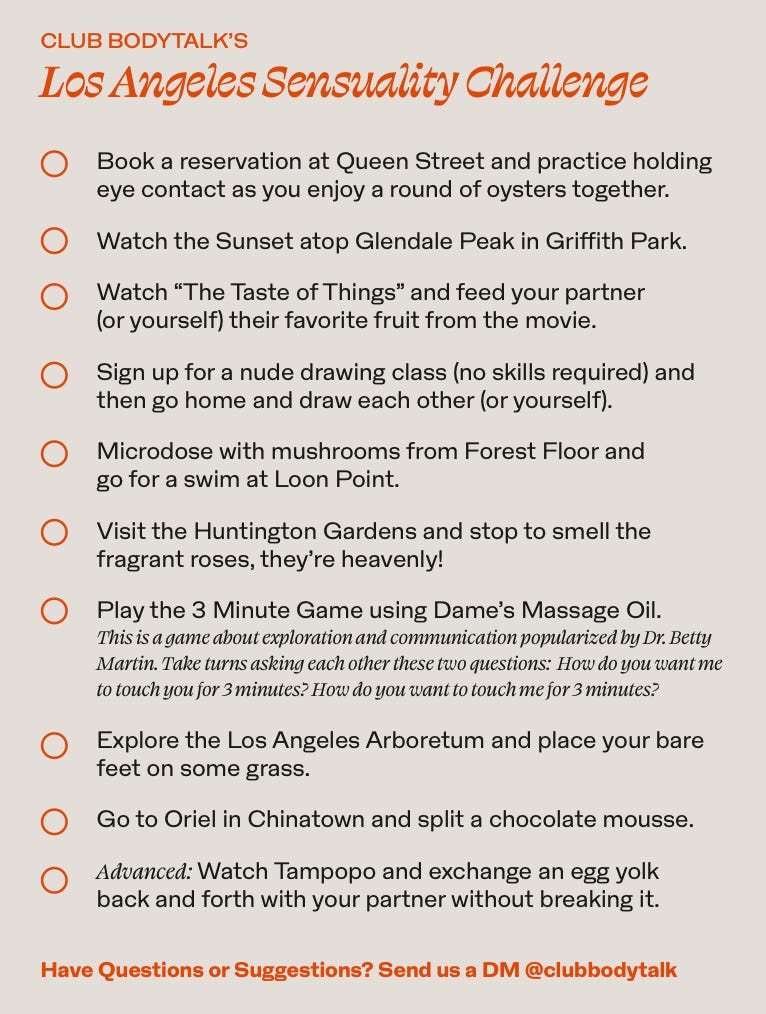 CLUB BODYTALK'S
Los Angeles Sensuality Challenge

Book a reservation at Queen Street and practice holding eye contact as you enjoy a round of oysters together.

Watch the Sunset atop Glendale Peak in Griffith Park.

Watch "The Taste of Things" and feed your partner (or yourself) their favorite fruit from the movie.

Sign up for a nude drawing class (no skills required) and then go home and draw each other (or yourself).

Microdose with mushrooms from Forest Floor and go for a swim at Loon Point.

Visit the Huntington Gardens and stop to smell the fragrant roses, they're heavenly!

Play the 3 Minute Game using Dame's Massage Oil.
This is a game about exploration and communication popularized by Dr. Betty Martin. Take turns asking each other these two questions: How do you want me to touch you for 3 minutes? How do you want to touch me for 3 minutes?

Explore the Los Angeles Arboretum and place your bare feet on some grass.

Go to Oriel in Chinatown and split a chocolate mousse.

Advanced: Watch Tampopo and exchange an egg yolk back and forth with your partner without breaking it.

Have Questions or Suggestions? Send us a DM @clubbodytalk